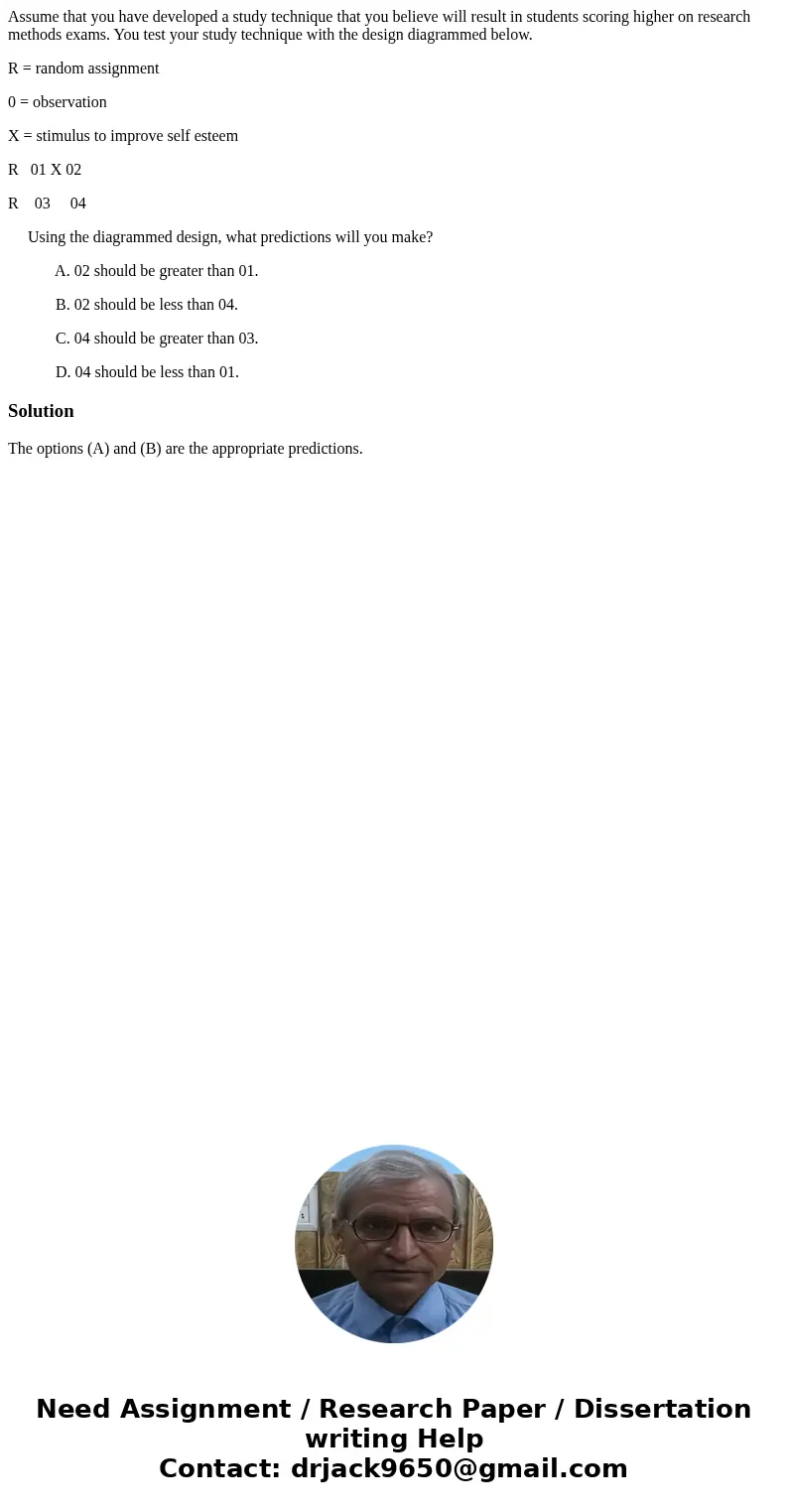 Assume that you have developed a study technique that you believe will result in students scoring higher on research methods exams. You test your study technique with the design diagrammed below.

R = random assignment

0 = observation

X = stimulus to improve self esteem

R 01 X 02

R 03 04

Using the diagrammed design, what predictions will you make?

A. 02 should be greater than 01.

B. 02 should be less than 04.

C. 04 should be greater than 03.

D. 04 should be less than 01.

Solution

The options (A) and (B) are the appropriate predictions.

Need Assignment / Research Paper / Dissertation writing Help
Contact: drjack9650@gmail.com